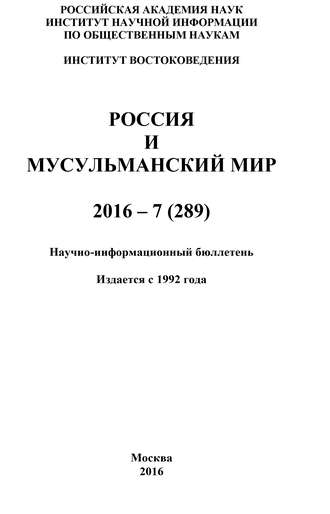 РОССИЙСКАЯ АКАДЕМИЯ НАУК
ИНСТИТУТ НАУЧНОЙ ИНФОРМАЦИИ
ПО ОБЩЕСТВЕННЫМ НАУКАМ

ИНСТИТУТ ВОСТОКОВЕДЕНИЯ

РОССИЯ
И
МУСУЛЬМАНСКИЙ МИР

2016 – 7 (289)

Научно-информационный бюллетень

Издается с 1992 года

Москва
2016